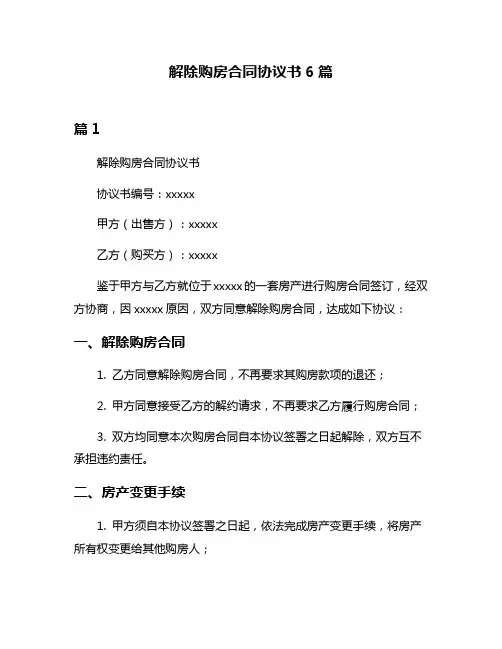 解除购房合同协议书 6 篇

篇 1

解除购房合同协议书

协议书编号：xxxxx

甲方（出售方）：xxxxx

乙方（购买方）：xxxxx

鉴于甲方与乙方就位于 xxxxx 的一套房产进行购房合同签订，经双方协商，因 xxxxx 原因，双方同意解除购房合同，达成如下协议：

一、解除购房合同

1. 乙方同意解除购房合同，不再要求其购房款项的退还；

2. 甲方同意接受乙方的解约请求，不再要求乙方履行购房合同；

3. 双方均同意本次购房合同自本协议签署之日起解除，双方互不承担违约责任。

二、房产变更手续

1. 甲方须自本协议签署之日起，依法完成房产变更手续，将房产所有权变更给其他购房人；